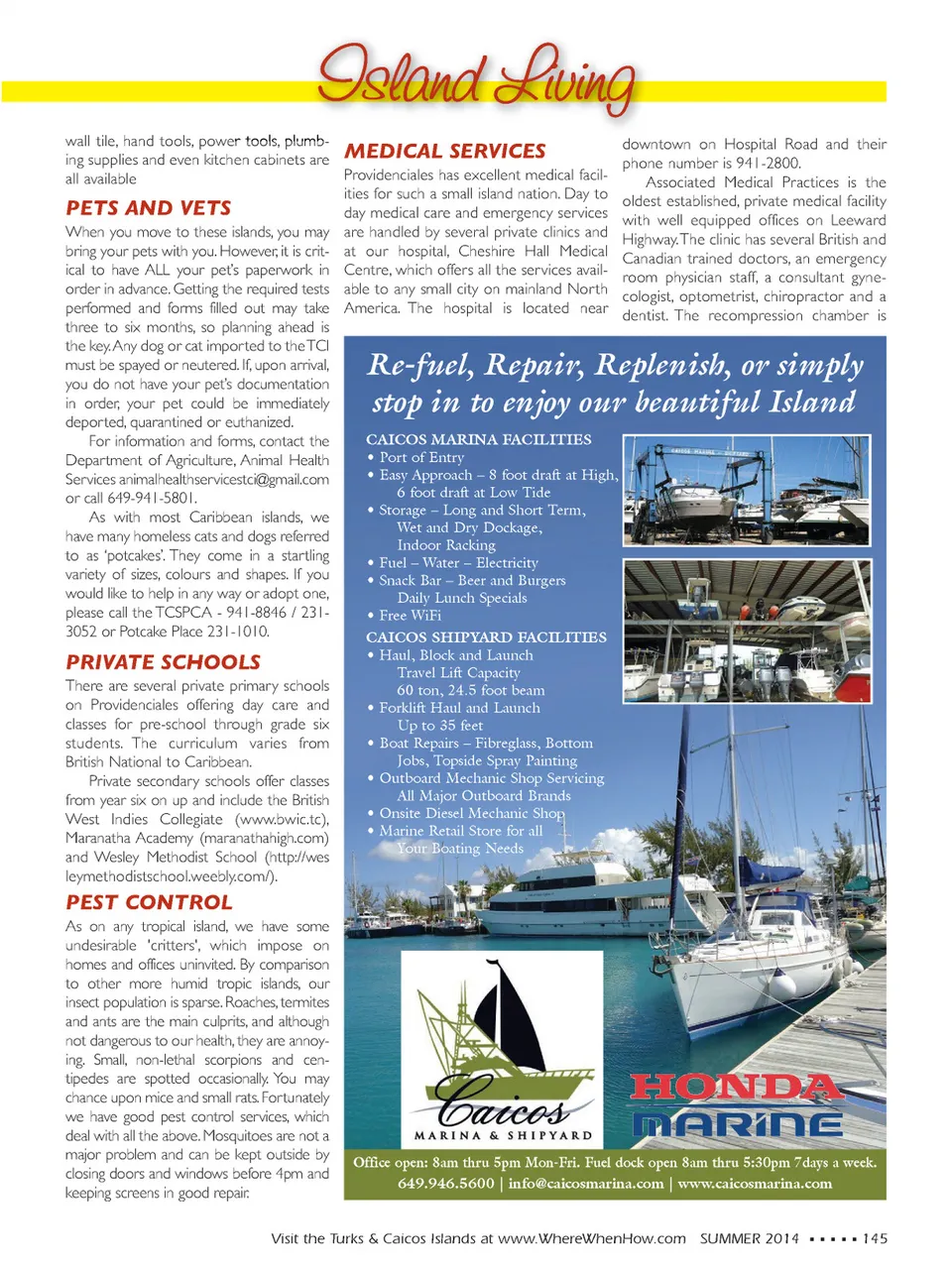 Island Living

wall tile, hand tools, power tools, plumbing supplies and even kitchen cabinets are all available

PETS AND VETS

When you move to these islands, you may bring your pets with you. However, it is critical to have ALL your pet's paperwork in order in advance. Getting the required tests performed and forms filled out may take three to six months, so planning ahead is the key. Any dog or cat imported to the TCI must be spayed or neutered. If, upon arrival, you do not have your pet's documentation in order, your pet could be immediately deported, quarantined or euthanized.

For information and forms, contact the Department of Agriculture, Animal Health Services animalhealthservicestci@gmail.com or call 649-941-5801.

As with most Caribbean islands, we have many homeless cats and dogs referred to as 'potcakes'. They come in a startling variety of sizes, colours and shapes. If you would like to help in any way or adopt one, please call the TCSPCA - 941-8846 / 231-3052 or Potcake Place 231-1010.

PRIVATE SCHOOLS

There are several private primary schools on Providenciales offering day care and classes for pre-school through grade six students. The curriculum varies from British National to Caribbean.

Private secondary schools offer classes from year six on up and include the British West Indies Collegiate (www.bwic.tc), Maranatha Academy (maranathahigh.com) and Wesley Methodist School (http://wesleymethodistschool.weebly.com/).

PEST CONTROL

As on any tropical island, we have some undesirable 'critters', which impose on homes and offices uninvited. By comparison to other more humid tropic islands, our insect population is sparse. Roaches, termites and ants are the main culprits, and although not dangerous to our health, they are annoying. Small, non-lethal scorpions and centipedes are spotted occasionally. You may chance upon mice and small rats. Fortunately we have good pest control services, which deal with all the above. Mosquitoes are not a major problem and can be kept outside by closing doors and windows before 4pm and keeping screens in good repair.

MEDICAL SERVICES

Providenciales has excellent medical facilities for such a small island nation. Day to day medical care and emergency services are handled by several private clinics and at our hospital, Cheshire Hall Medical Centre, which offers all the services available to any small city on mainland North America. The hospital is located near downtown on Hospital Road and their phone number is 941-2800.

Associated Medical Practices is the oldest established, private medical facility with well equipped offices on Leeward Highway. The clinic has several British and Canadian trained doctors, an emergency room physician staff, a consultant gynecologist, optometrist, chiropractor and a dentist. The recompression chamber is

Re-fuel, Repair, Replenish, or simply stop in to enjoy our beautiful Island

CAICOS MARINA FACILITIES
• Port of Entry
• Easy Approach – 8 foot draft at High, 6 foot draft at Low Tide
• Storage – Long and Short Term, Wet and Dry Dockage, Indoor Racking
• Fuel – Water – Electricity
• Snack Bar – Beer and Burgers Daily Lunch Specials
• Free WiFi

CAICOS SHIPYARD FACILITIES
• Haul, Block and Launch Travel Lift Capacity 60 ton, 24.5 foot beam
• Forklift Haul and Launch Up to 35 feet
• Boat Repairs – Fibreglass, Bottom Jobs, Topside Spray Painting
• Outboard Mechanic Shop Servicing All Major Outboard Brands
• Onsite Diesel Mechanic Shop
• Marine Retail Store for all Your Boating Needs

Caicos
MARINA & SHIPYARD

HONDA MARINE

Office open: 8am thru 5pm Mon-Fri. Fuel dock open 8am thru 5:30pm 7days a week.
649.946.5600 | info@caicosmarina.com | www.caicosmarina.com

Visit the Turks & Caicos Islands at www.WhereWhenHow.com SUMMER 2014 ▪ ▪ ▪ ▪ ▪ 145